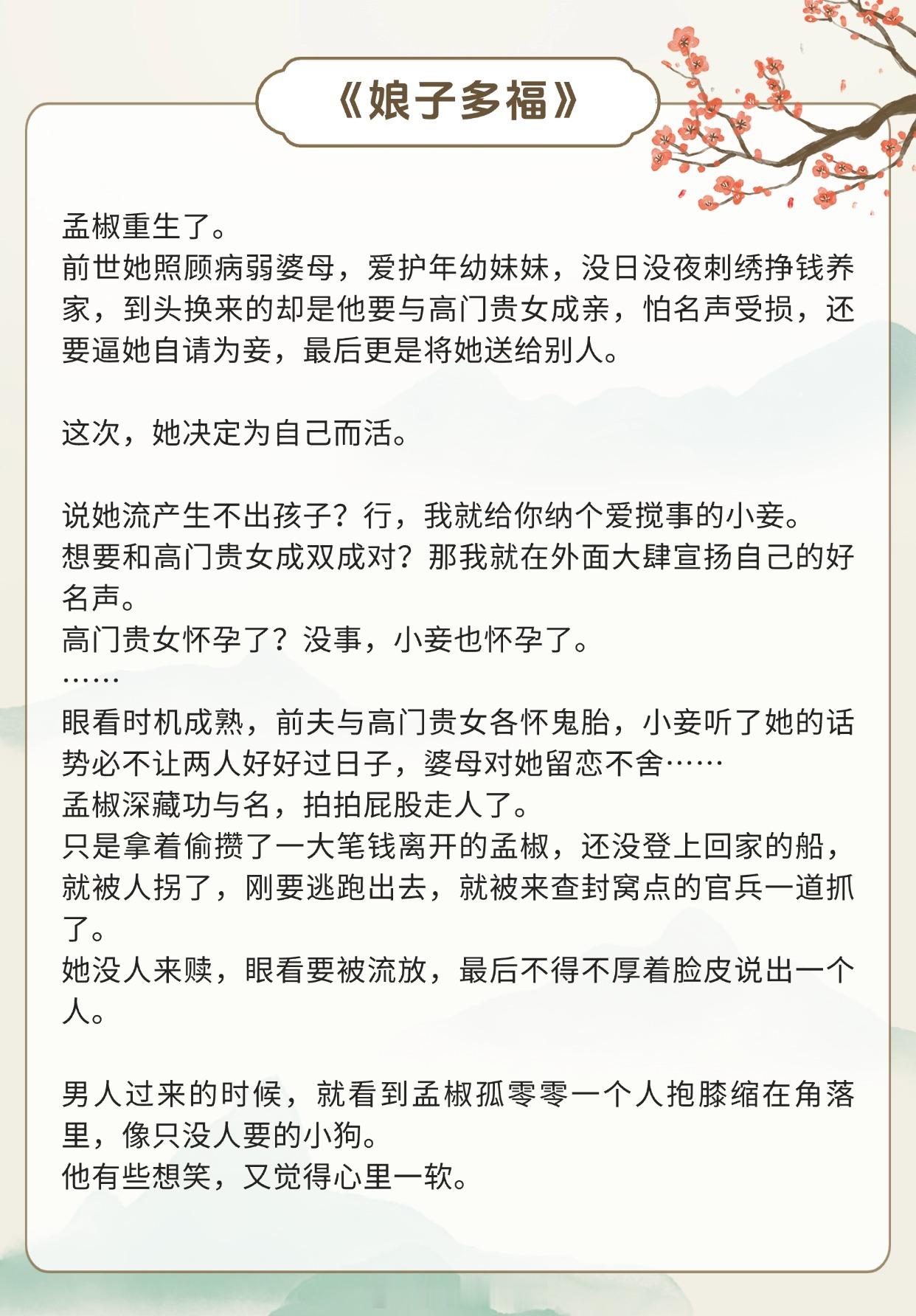 《娘子多福》

孟椒重生了。

前世她照顾病弱婆母，爱护年幼妹妹，没日没夜刺绣挣钱养家，到头换来的却是他要与高门贵女成亲，怕名声受损，还要逼她自请为妾，最后更是将她送给别人。

这次，她决定为自己而活。

说她流产生不出孩子？行，我就给你纳个爱搅事的小妾。

想要和高门贵女成双成对？那我就在外面大肆宣扬自己的好名声。

高门贵女怀孕了？没事，小妾也怀孕了。

……

眼看时机成熟，前夫与高门贵女各怀鬼胎，小妾听了她的话势必不让两人好好过日子，婆母对她留恋不舍……

孟椒深藏功与名，拍拍屁股走人了。

只是拿着偷攒了一大笔钱离开的孟椒，还没登上回家的船，就被人拐了，刚要逃跑出去，就被来查封窝点的官兵一道抓了。

她没人来赎，眼看要被流放，最后不得不厚着脸皮说出一个人。

男人过来的时候，就看到孟椒孤零零一个人抱膝缩在角落里，像只没人要的小狗。

他有些想笑，又觉得心里一软。